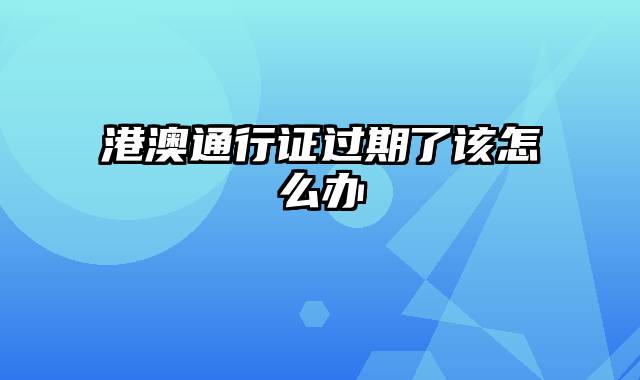 港澳通行证过期了该怎么办